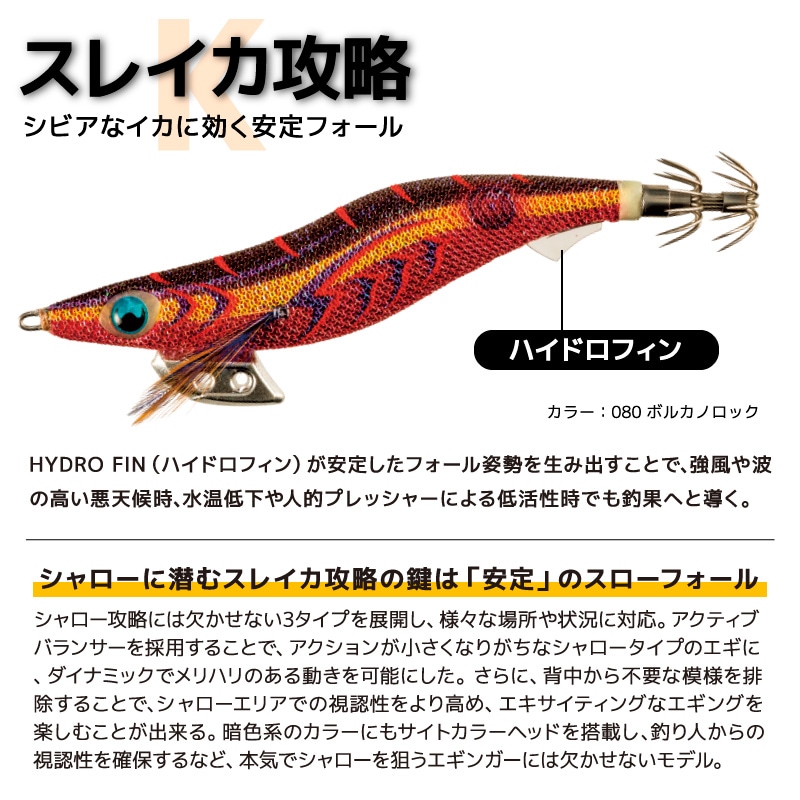 K
スレイカ攻略
シビアなイカに効く安定フォール

ハイドロフィン

カラー：080 ボルカノロック

HYDRO FIN（ハイドロフィン）が安定したフォール姿勢を生み出すことで、強風や波の高い悪天候時、水温低下や人的プレッシャーによる低活性時でも釣果へと導く。

シャローに潜むスレイカ攻略の鍵は「安定」のスローフォール

シャロー攻略には欠かせない3タイプを展開し、様々な場所や状況に対応。アクティブバランサーを採用することで、アクションが小さくなりがちなシャロータイプのエギに、ダイナミックでメリハリのある動きを可能にした。さらに、背中から不要な模様を排除することで、シャローエリアでの視認性をより高め、エキサイティングなエギングを楽しむことが出来る。暗色系のカラーにもサイトカラーヘッドを搭載し、釣り人からの視認性を確保するなど、本気でシャローを狙うエギンガーには欠かせないモデル。